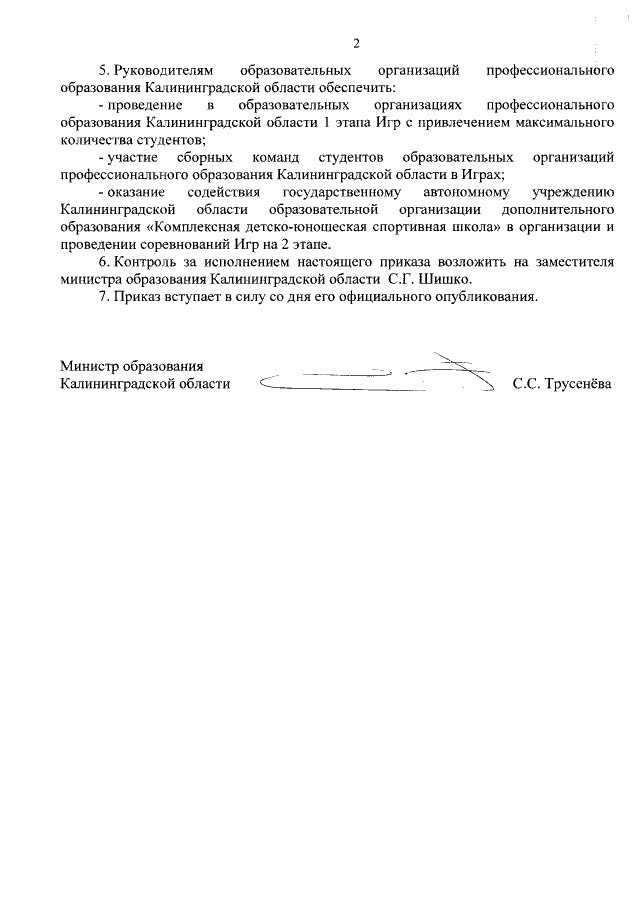 2

5. Руководителям образовательных организаций профессионального образования Калининградской области обеспечить:

- проведение в образовательных организациях профессионального образования Калининградской области 1 этапа Игр с привлечением максимального количества студентов;

- участие сборных команд студентов образовательных организаций профессионального образования Калининградской области в Играх;

- оказание содействия государственному автономному учреждению Калининградской области образовательной организации дополнительного образования «Комплексная детско-юношеская спортивная школа» в организации и проведении соревнований Игр на 2 этапе.

6. Контроль за исполнением настоящего приказа возложить на заместителя министра образования Калининградской области С.Г. Шишко.

7. Приказ вступает в силу со дня его официального опубликования.

Министр образования
Калининградской области С.С. Трусенёва